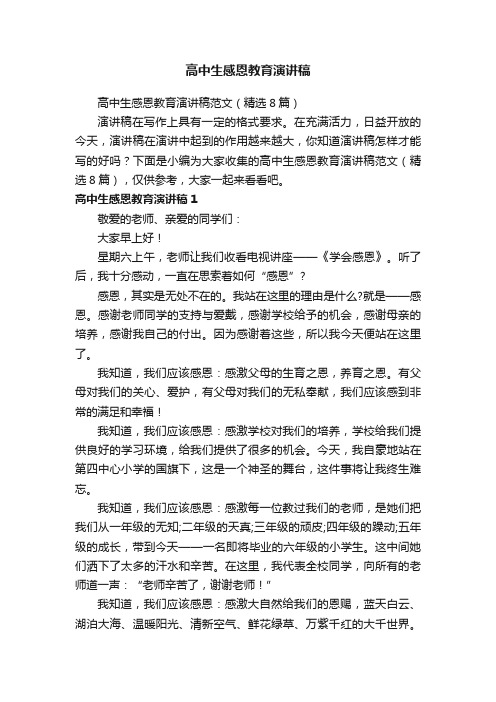 高中生感恩教育演讲稿

高中生感恩教育演讲稿范文（精选8篇）

演讲稿在写作上具有一定的格式要求。在充满活力，日益开放的今天，演讲稿在演讲中起到的作用越来越大，你知道演讲稿怎样才能写的好吗？下面是小编为大家收集的高中生感恩教育演讲稿范文（精选8篇），仅供参考，大家一起来看看吧。

高中生感恩教育演讲稿1

敬爱的老师、亲爱的同学们：

大家早上好！

星期六上午，老师让我们收看电视讲座——《学会感恩》。听了后，我十分感动，一直在思索着如何“感恩”？

感恩，其实是无处不在的。我站在这里的理由是什么?就是——感恩。感谢老师同学的支持与爱戴，感谢学校给予的机会，感谢母亲的培养，感谢我自己的付出。因为感谢着这些，所以我今天便站在这里了。

我知道，我们应该感恩：感激父母的生育之恩，养育之恩。有父母对我们的关心、爱护，有父母对我们的无私奉献，我们应该感到非常的满足和幸福！

我知道，我们应该感恩：感激学校对我们的培养，学校给我们提供良好的学习环境，给我们提供了很多的机会。今天，我自豪地站在第四中心小学的国旗下，这是一个神圣的舞台，这件事将让我终生难忘。

我知道，我们应该感恩：感激每一位教过我们的老师，是她们把我们从一年级的无知;二年级的天真;三年级的顽皮;四年级的躁动;五年级的成长，带到今天——一名即将毕业的六年级的小学生。这中间她们洒下了太多的汗水和辛苦。在这里，我代表全校同学，向所有的老师道一声：“老师辛苦了，谢谢老师！”

我知道，我们应该感恩：感激大自然给我们的恩赐，蓝天白云、湖泊大海、温暖阳光、清新空气、鲜花绿草、万紫千红的大千世界。